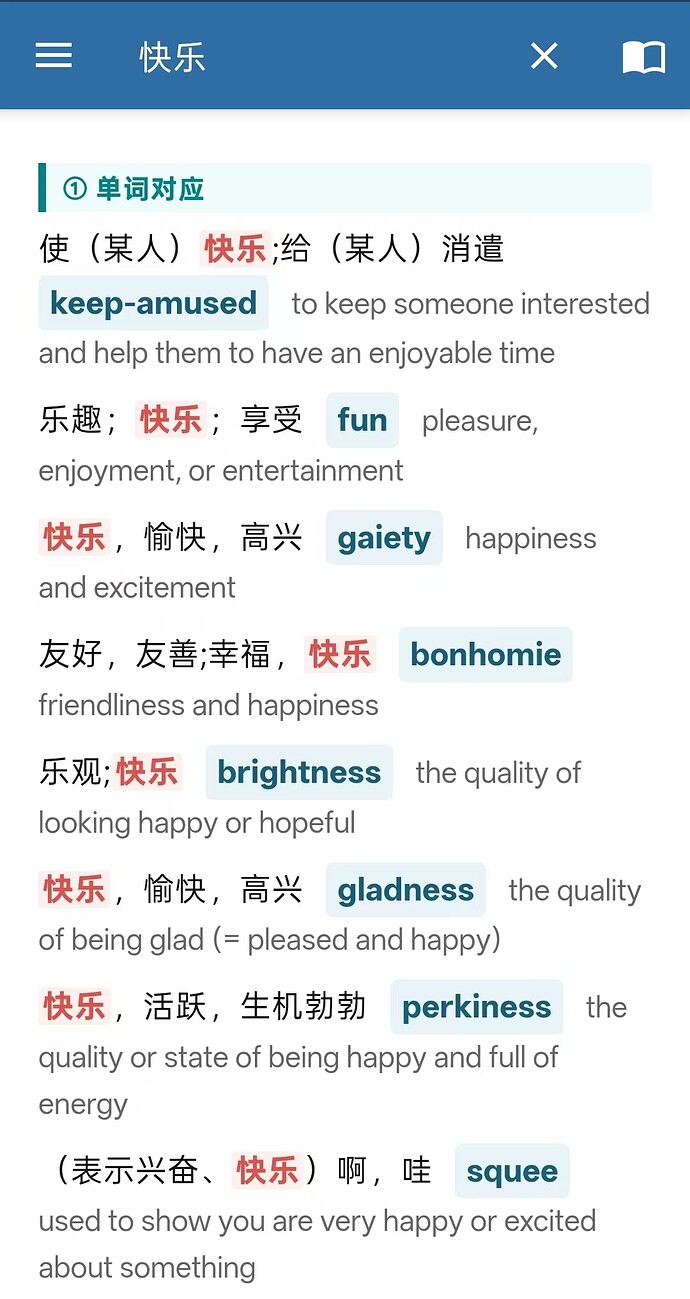 快乐

① 单词对应

使（某人）快乐;给（某人）消遣 keep-amused to keep someone interested and help them to have an enjoyable time

乐趣；快乐；享受 fun pleasure, enjoyment, or entertainment

快乐，愉快，高兴 gaiety happiness and excitement

友好，友善;幸福，快乐 bonhomie friendliness and happiness

乐观;快乐 brightness the quality of looking happy or hopeful

快乐，愉快，高兴 gladness the quality of being glad (= pleased and happy)

快乐，活跃，生机勃勃 perkiness the quality or state of being happy and full of energy

（表示兴奋、快乐）啊，哇 squee used to show you are very happy or excited about something